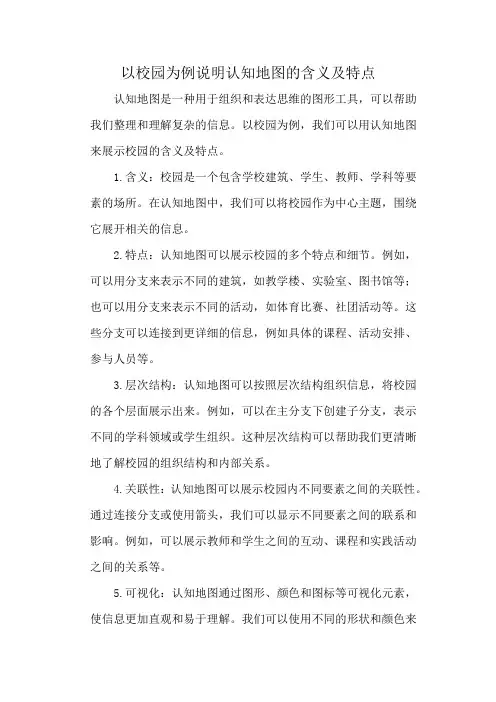 以校园为例说明认知地图的含义及特点

认知地图是一种用于组织和表达思维的图形工具，可以帮助我们整理和理解复杂的信息。以校园为例，我们可以用认知地图来展示校园的含义及特点。

1.含义：校园是一个包含学校建筑、学生、教师、学科等要素的场所。在认知地图中，我们可以将校园作为中心主题，围绕它展开相关的信息。

2.特点：认知地图可以展示校园的多个特点和细节。例如，可以用分支来表示不同的建筑，如教学楼、实验室、图书馆等；也可以用分支来表示不同的活动，如体育比赛、社团活动等。这些分支可以连接到更详细的信息，例如具体的课程、活动安排、参与人员等。

3.层次结构：认知地图可以按照层次结构组织信息，将校园的各个层面展示出来。例如，可以在主分支下创建子分支，表示不同的学科领域或学生组织。这种层次结构可以帮助我们更清晰地了解校园的组织结构和内部关系。

4.关联性：认知地图可以展示校园内不同要素之间的关联性。通过连接分支或使用箭头，我们可以显示不同要素之间的联系和影响。例如，可以展示教师和学生之间的互动、课程和实践活动之间的关系等。

5.可视化：认知地图通过图形、颜色和图标等可视化元素，使信息更加直观和易于理解。我们可以使用不同的形状和颜色来